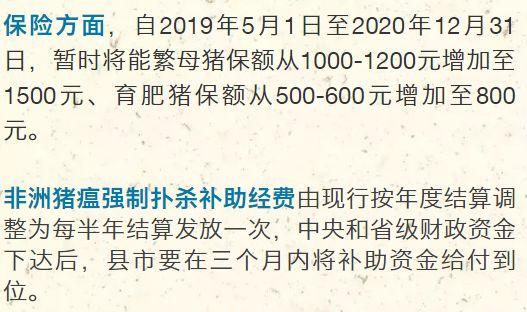 保险方面，自2019年5月1日至2020年12月31日，暂时将能繁母猪保额从1000-1200元增加至1500元、育肥猪保额从500-600元增加至800元。

非洲猪瘟强制扑杀补助经费由现行按年度结算调整为每半年结算发放一次，中央和省级财政资金下达后，县市要在三个月内将补助资金给付到位。